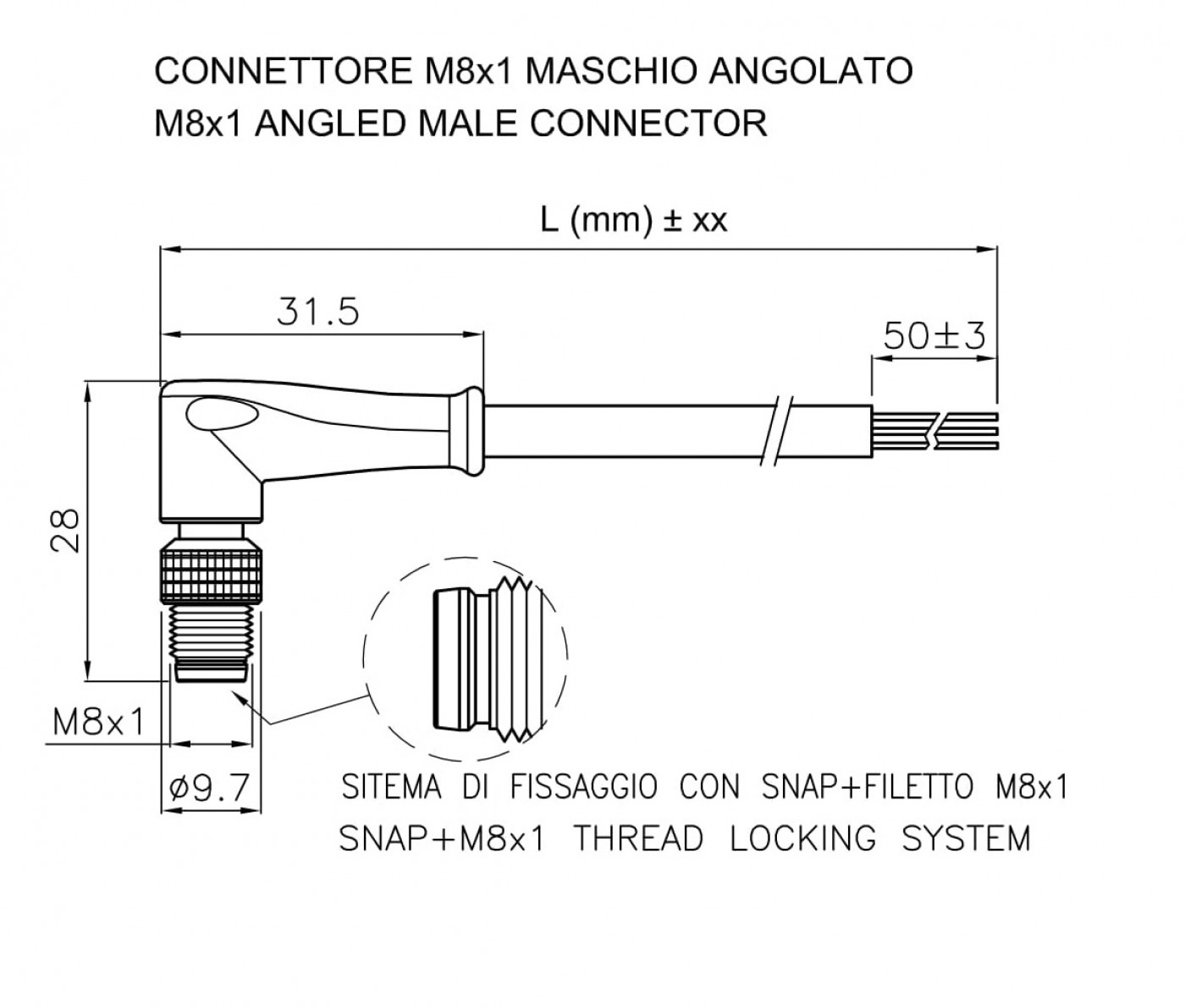 CONNETTORE M8x1 MASCHIO ANGOLATO
M8x1 ANGLED MALE CONNECTOR

L (mm) ± xx

31.5

50±3

28

M8x1

ø9.7

SITEMA DI FISSAGGIO CON SNAP+FILETTO M8x1
SNAP+M8x1 THREAD LOCKING SYSTEM